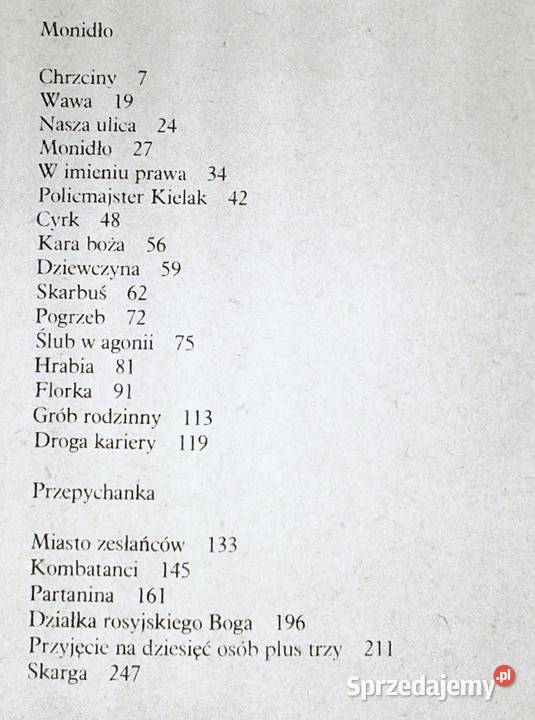 Monidło

Chrzciny 7
Wawa 19
Nasza ulica 24
Monidło 27
W imieniu prawa 34
Policmajster Kielak 42
Cyrk 48
Kara boża 56
Dziewczyna 59
Skarbuś 62
Pogrzeb 72
Ślub w agonii 75
Hrabia 81
Florka 91
Grób rodzinny 113
Droga kariery 119

Przepychanka

Miasto zesłańców 133
Kombatanci 145
Partanina 161
Działka rosyjskiego Boga 196
Przyjęcie na dziesięć osób plus trzy 211
Skarga 247

Sprzedajemy.pl